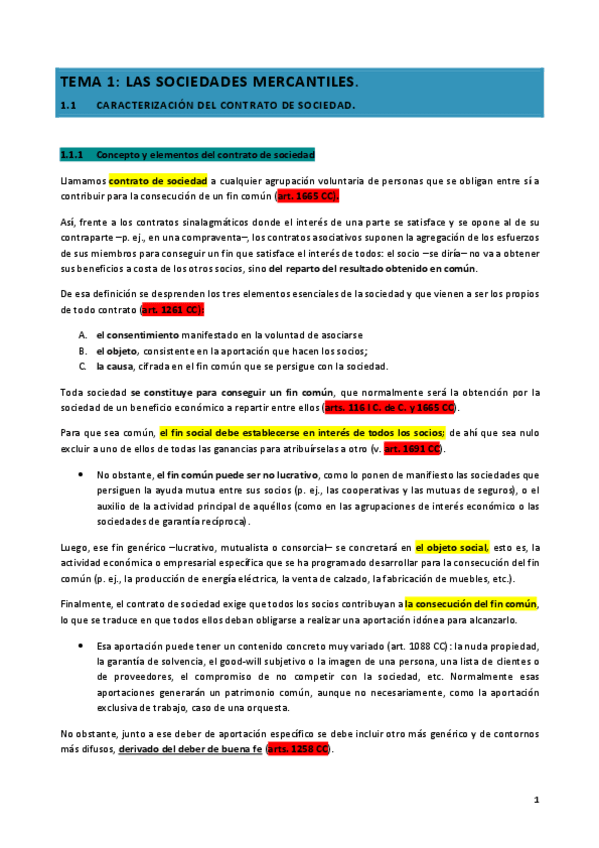 TEMA 1: LAS SOCIEDADES MERCANTILES.

1.1 CARACTERIZACIÓN DEL CONTRATO DE SOCIEDAD.

1.1.1 Concepto y elementos del contrato de sociedad

Llamamos contrato de sociedad a cualquier agrupación voluntaria de personas que se obligan entre sí a contribuir para la consecución de un fin común (art. 1665 CC).

Así, frente a los contratos sinalagmáticos donde el interés de una parte se satisface y se opone al de su contraparte –p. ej., en una compraventa–, los contratos asociativos suponen la agregación de los esfuerzos de sus miembros para conseguir un fin que satisface el interés de todos: el socio –se diría– no va a obtener sus beneficios a costa de los otros socios, sino del reparto del resultado obtenido en común.

De esa definición se desprenden los tres elementos esenciales de la sociedad y que vienen a ser los propios de todo contrato (art. 1261 CC):

A. el consentimiento manifestado en la voluntad de asociarse
B. el objeto, consistente en la aportación que hacen los socios;
C. la causa, cifrada en el fin común que se persigue con la sociedad.

Toda sociedad se constituye para conseguir un fin común, que normalmente será la obtención por la sociedad de un beneficio económico a repartir entre ellos (arts. 116 I C. de C. y 1665 CC).

Para que sea común, el fin social debe establecerse en interés de todos los socios; de ahí que sea nulo excluir a uno de ellos de todas las ganancias para atribuírselas a otro (v. art. 1691 CC).

• No obstante, el fin común puede ser no lucrativo, como lo ponen de manifiesto las sociedades que persiguen la ayuda mutua entre sus socios (p. ej., las cooperativas y las mutuas de seguros), o el auxilio de la actividad principal de aquéllos (como en las agrupaciones de interés económico o las sociedades de garantía recíproca).

Luego, ese fin genérico –lucrativo, mutualista o consorcial– se concretará en el objeto social, esto es, la actividad económica o empresarial específica que se ha programado desarrollar para la consecución del fin común (p. ej., la producción de energía eléctrica, la venta de calzado, la fabricación de muebles, etc.).

Finalmente, el contrato de sociedad exige que todos los socios contribuyan a la consecución del fin común, lo que se traduce en que todos ellos deban obligarse a realizar una aportación idónea para alcanzarlo.

• Esa aportación puede tener un contenido concreto muy variado (art. 1088 CC): la nuda propiedad, la garantía de solvencia, el good-will subjetivo o la imagen de una persona, una lista de clientes o de proveedores, el compromiso de no competir con la sociedad, etc. Normalmente esas aportaciones generarán un patrimonio común, aunque no necesariamente, como la aportación exclusiva de trabajo, caso de una orquesta.

No obstante, junto a ese deber de aportación específico se debe incluir otro más genérico y de contornos más difusos, derivado del deber de buena fe (arts. 1258 CC).

1